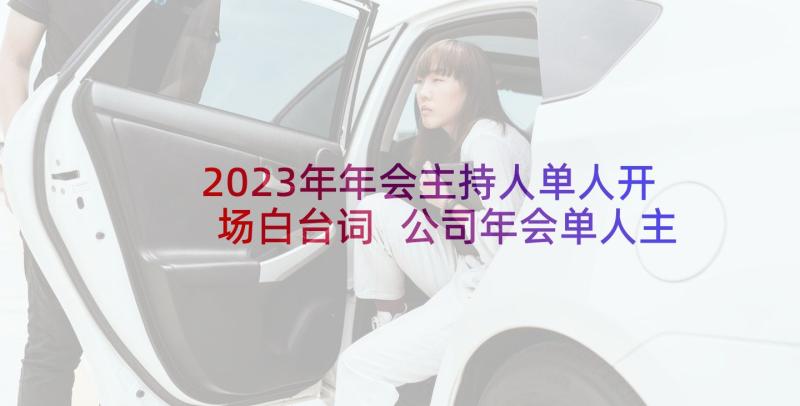 2023年年会主持人单人开场白台词 公司年会单人主